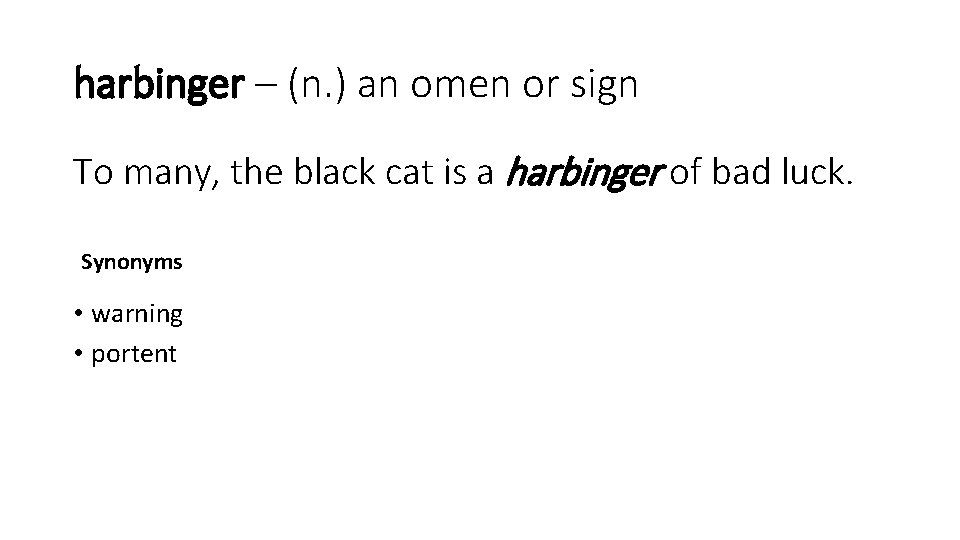 harbinger – (n.) an omen or sign

To many, the black cat is a harbinger of bad luck.

Synonyms

• warning
• portent